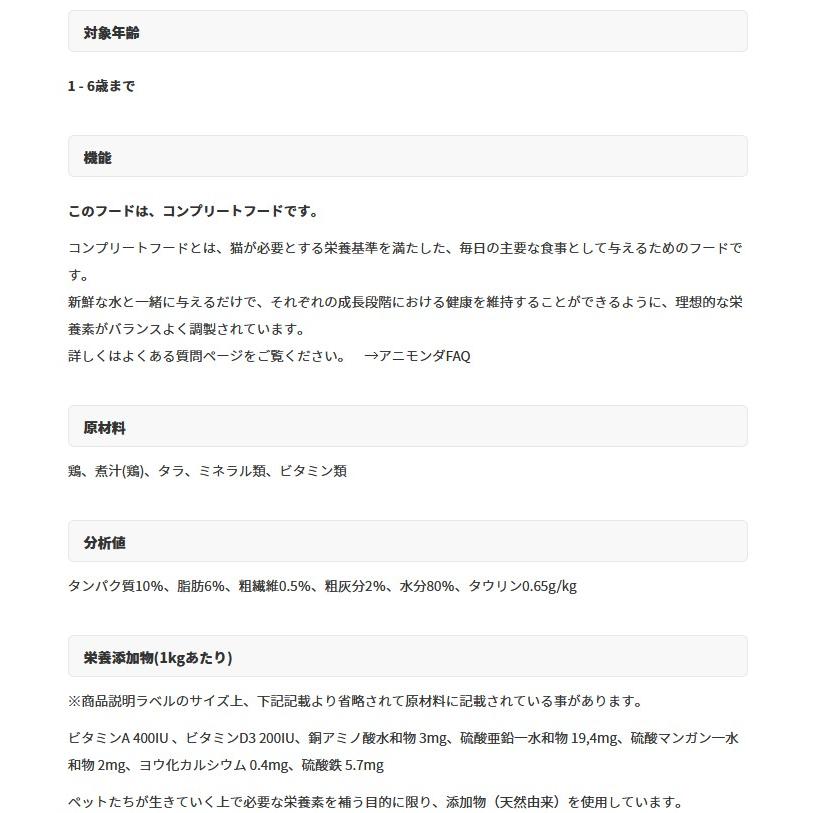 対象年齢

1 - 6歳まで

機能

このフードは、コンプリートフードです。

コンプリートフードとは、猫が必要とする栄養基準を満たした、毎日の主要な食事として与えるためのフードです。
新鮮な水と一緒に与えるだけで、それぞれの成長段階における健康を維持することができるように、理想的な栄養素がバランスよく調製されています。
詳しくはよくある質問ページをご覧ください。　→アニモンダFAQ

原材料

鶏、煮汁(鶏)、タラ、ミネラル類、ビタミン類

分析値

タンパク質10%、脂肪6%、粗繊維0.5%、粗灰分2%、水分80%、タウリン0.65g/kg

栄養添加物(1kgあたり)

※商品説明ラベルのサイズ上、下記記載より省略されて原材料に記載されている事があります。

ビタミンA 400IU 、ビタミンD3 200IU、銅アミノ酸水和物 3mg、硫酸亜鉛一水和物 19,4mg、硫酸マンガン一水和物 2mg、ヨウ化カルシウム 0.4mg、硫酸鉄 5.7mg

ペットたちが生きていく上で必要な栄養素を補う目的に限り、添加物（天然由来）を使用しています。